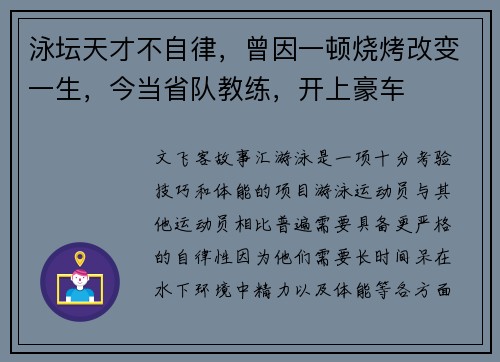 泳坛天才不自律，曾因一顿烧烤改变一生，今当省队教练，开上豪车

文飞客故事汇游泳是一项十分考验技巧和体能的项目游泳运动员与其他运动员相比普遍需要具备更严格的自律性因为他们需要长时间呆在水下环境中精力以及体能等各方面